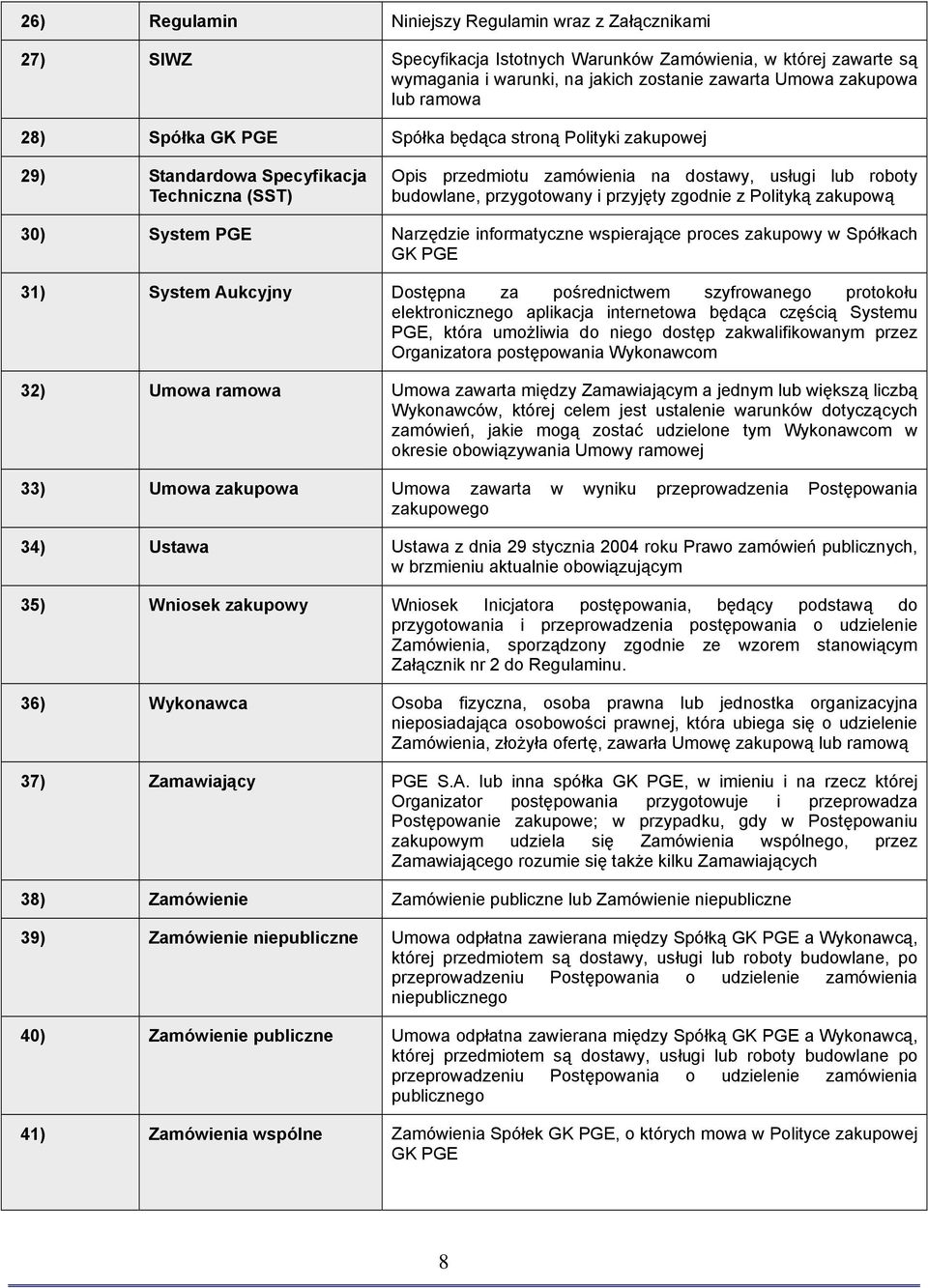 | | | |
|---|---|---|
| 26) | Regulamin | Niniejszy Regulamin wraz z Załącznikami |
| 27) | SIWZ | Specyfikacja Istotnych Warunków Zamówienia, w której zawarte są wymagania i warunki, na jakich zostanie zawarta Umowa zakupowa lub ramowa |
| 28) | Spółka GK PGE | Spółka będąca stroną Polityki zakupowej |
| 29) | Standardowa Specyfikacja Techniczna (SST) | Opis przedmiotu zamówienia na dostawy, usługi lub roboty budowlane, przygotowany i przyjęty zgodnie z Polityką zakupową |
| 30) | System PGE | Narzędzie informatyczne wspierające proces zakupowy w Spółkach GK PGE |
| 31) | System Aukcyjny | Dostępna za pośrednictwem szyfrowanego protokołu elektronicznego aplikacja internetowa będąca częścią Systemu PGE, która umożliwia do niego dostęp zakwalifikowanym przez Organizatora postępowania Wykonawcom |
| 32) | Umowa ramowa | Umowa zawarta między Zamawiającym a jednym lub większą liczbą Wykonawców, której celem jest ustalenie warunków dotyczących zamówień, jakie mogą zostać udzielone tym Wykonawcom w okresie obowiązywania Umowy ramowej |
| 33) | Umowa zakupowa | Umowa zawarta w wyniku przeprowadzenia Postępowania zakupowego |
| 34) | Ustawa | Ustawa z dnia 29 stycznia 2004 roku Prawo zamówień publicznych, w brzmieniu aktualnie obowiązującym |
| 35) | Wniosek zakupowy | Wniosek Inicjatora postępowania, będący podstawą do przygotowania i przeprowadzenia postępowania o udzielenie Zamówienia, sporządzony zgodnie ze wzorem stanowiącym Załącznik nr 2 do Regulaminu. |
| 36) | Wykonawca | Osoba fizyczna, osoba prawna lub jednostka organizacyjna nieposiadająca osobowości prawnej, która ubiega się o udzielenie Zamówienia, złożyła ofertę, zawarła Umowę zakupową lub ramową |
| 37) | Zamawiający | PGE S.A. lub inna spółka GK PGE, w imieniu i na rzecz której Organizator postępowania przygotowuje i przeprowadza Postępowanie zakupowe; w przypadku, gdy w Postępowaniu zakupowym udziela się Zamówienia wspólnego, przez Zamawiającego rozumie się także kilku Zamawiających |
| 38) | Zamówienie | Zamówienie publiczne lub Zamówienie niepubliczne |
| 39) | Zamówienie niepubliczne | Umowa odpłatna zawierana między Spółką GK PGE a Wykonawcą, której przedmiotem są dostawy, usługi lub roboty budowlane, po przeprowadzeniu Postępowania o udzielenie zamówienia niepublicznego |
| 40) | Zamówienie publiczne | Umowa odpłatna zawierana między Spółką GK PGE a Wykonawcą, której przedmiotem są dostawy, usługi lub roboty budowlane po przeprowadzeniu Postępowania o udzielenie zamówienia publicznego |
| 41) | Zamówienia wspólne | Zamówienia Spółek GK PGE, o których mowa w Polityce zakupowej GK PGE |

8